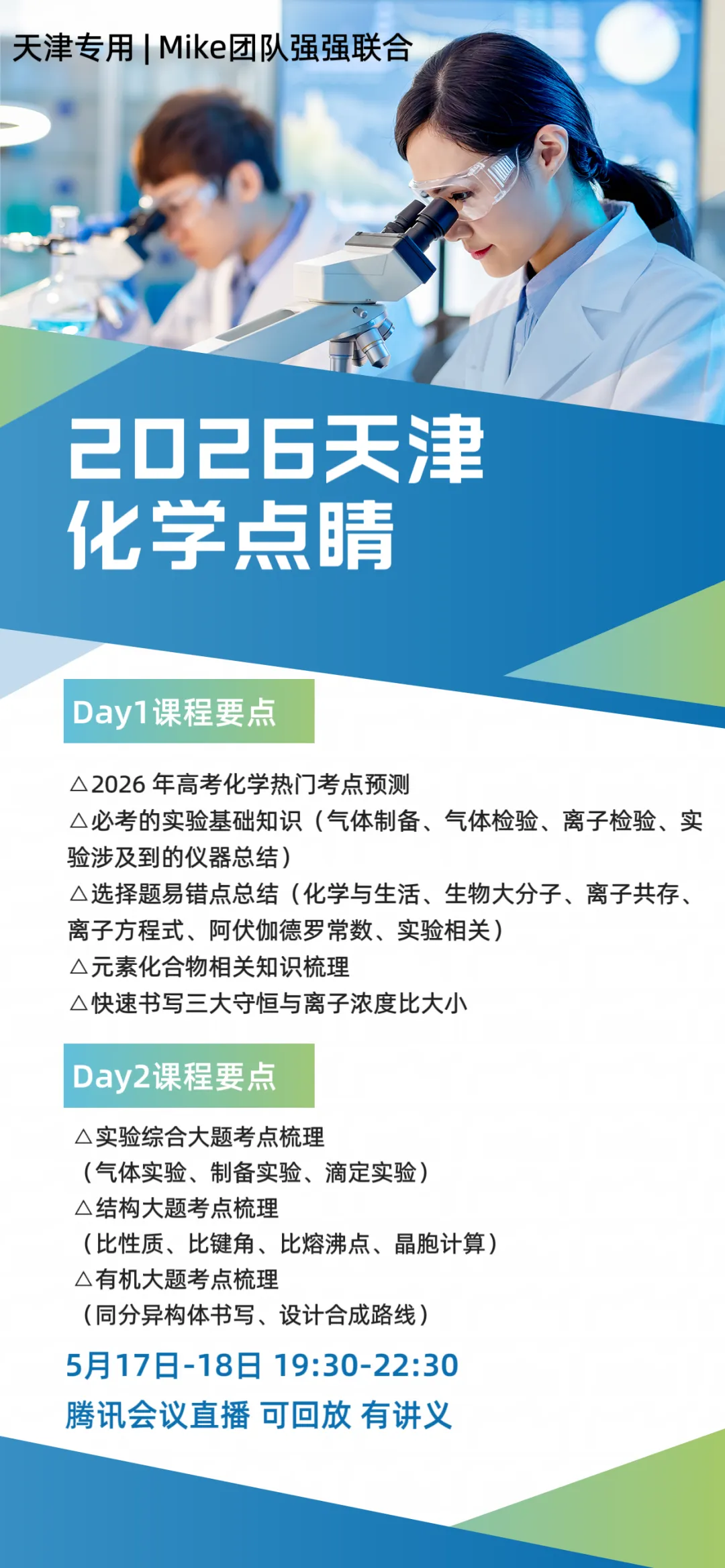 天津专用 | Mike团队强强联合

2026天津
化学点睛

Day1课程要点

△2026 年高考化学热门考点预测
△必考的实验基础知识（气体制备、气体检验、离子检验、实验涉及到的仪器总结）
△选择题易错点总结（化学与生活、生物大分子、离子共存、离子方程式、阿伏伽德罗常数、实验相关）
△元素化合物相关知识梳理
△快速书写三大守恒与离子浓度比大小

Day2课程要点

△实验综合大题考点梳理
（气体实验、制备实验、滴定实验）
△结构大题考点梳理
（比性质、比键角、比熔沸点、晶胞计算）
△有机大题考点梳理
（同分异构体书写、设计合成路线）

5月17日-18日 19:30-22:30
腾讯会议直播 可回放 有讲义